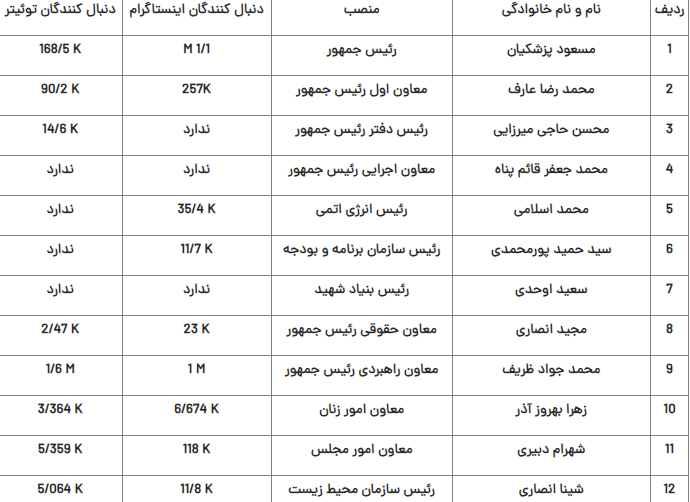 | ردیف | نام و نام خانوادگی | منصب | دنبال کنندگان اینستاگرام | دنبال کنندگان توئیتر |
|---|---|---|---|---|
| 1 | مسعود پزشکیان | رئیس جمهور | M 1/1 | 168/5 K |
| 2 | محمد رضا عارف | معاون اول رئیس جمهور | 257K | 90/2 K |
| 3 | محسن حاجی میرزایی | رئیس دفتر رئیس جمهور | ندارد | 14/6 K |
| 4 | محمد جعفر قائم پناه | معاون اجرایی رئیس جمهور | ندارد | ندارد |
| 5 | محمد اسلامی | رئیس انرژی اتمی | 35/4 K | ندارد |
| 6 | سید حمید پورمحمدی | رئیس سازمان برنامه و بودجه | 11/7 K | ندارد |
| 7 | سعید اوحدی | رئیس بنیاد شهید | ندارد | ندارد |
| 8 | مجید انصاری | معاون حقوقی رئیس جمهور | 23 K | 2/47 K |
| 9 | محمد جواد ظریف | معاون راهبردی رئیس جمهور | 1 M | 1/6 M |
| 10 | زهرا بهروز آذر | معاون امور زنان | 6/674 K | 3/364 K |
| 11 | شهرام دبیری | معاون امور مجلس | 118 K | 5/359 K |
| 12 | شینا انصاری | رئیس سازمان محیط زیست | 11/8 K | 5/064 K |